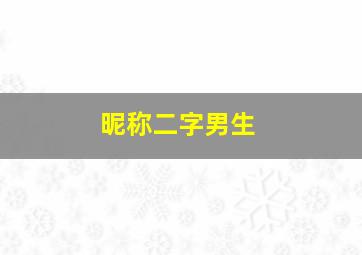 昵称二字男生